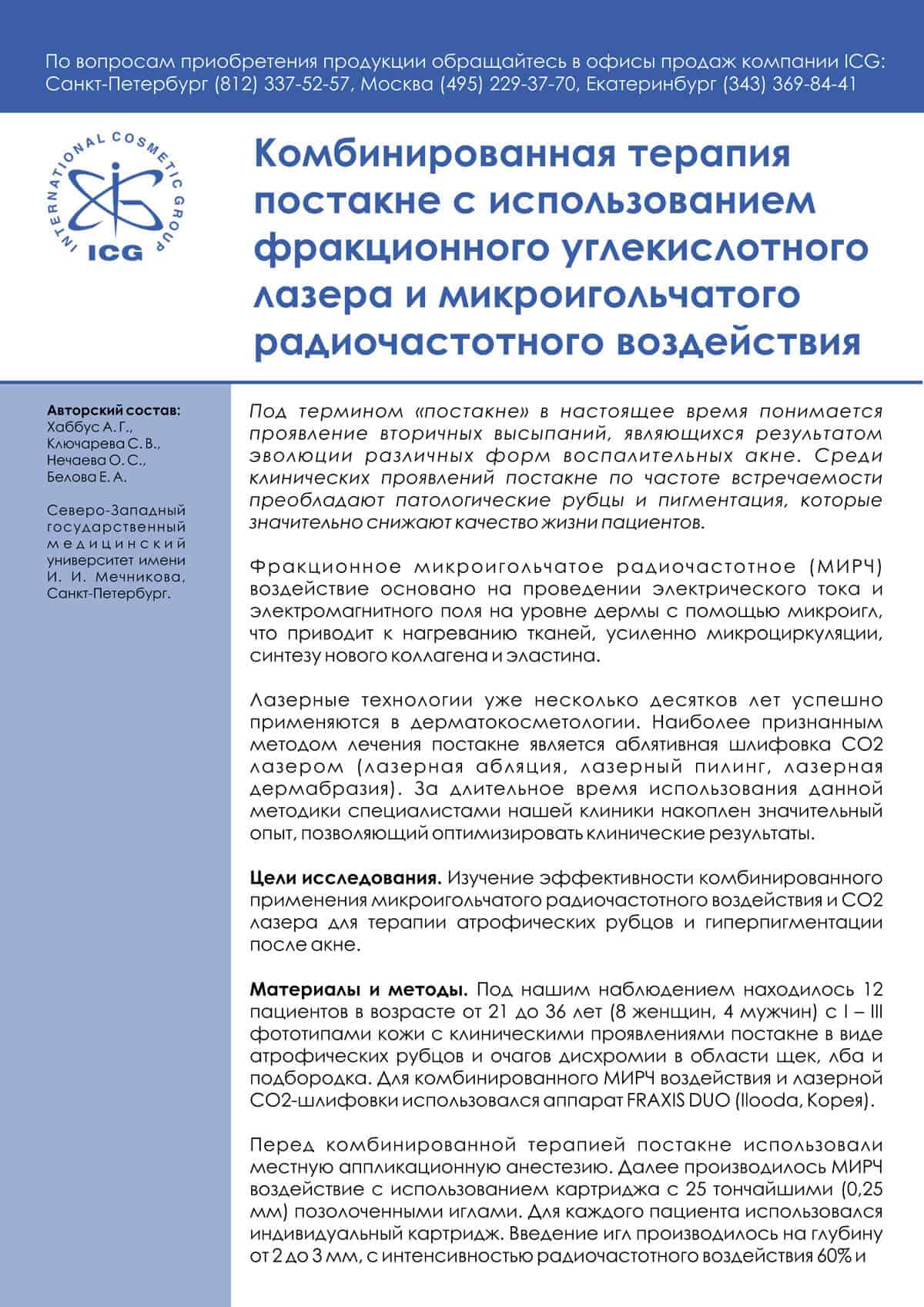 По вопросам приобретения продукции обращайтесь в офисы продаж компании ICG: Санкт-Петербург (812) 337-52-57, Москва (495) 229-37-70, Екатеринбург (343) 369-84-41

INTERNATIONAL COSMETIC GROUP
ICG

Комбинированная терапия постакне с использованием фракционного углекислотного лазера и микроигольчатого радиочастотного воздействия

Авторский состав:
Хаббус А. Г.,
Ключарева С. В.,
Нечаева О. С.,
Белова Е. А.

Северо-Западный государственный медицинский университет имени И. И. Мечникова, Санкт-Петербург.

Под термином «постакне» в настоящее время понимается проявление вторичных высыпаний, являющихся результатом эволюции различных форм воспалительных акне. Среди клинических проявлений постакне по частоте встречаемости преобладают патологические рубцы и пигментация, которые значительно снижают качество жизни пациентов.

Фракционное микроигольчатое радиочастотное (МИРЧ) воздействие основано на проведении электрического тока и электромагнитного поля на уровне дермы с помощью микроигл, что приводит к нагреванию тканей, усиленно микроциркуляции, синтезу нового коллагена и эластина.

Лазерные технологии уже несколько десятков лет успешно применяются в дерматокосметологии. Наиболее признанным методом лечения постакне является аблятивная шлифовка CO2 лазером (лазерная абляция, лазерный пилинг, лазерная дермабразия). За длительное время использования данной методики специалистами нашей клиники накоплен значительный опыт, позволяющий оптимизировать клинические результаты.

Цели исследования. Изучение эффективности комбинированного применения микроигольчатого радиочастотного воздействия и CO2 лазера для терапии атрофических рубцов и гиперпигментации после акне.

Материалы и методы. Под нашим наблюдением находилось 12 пациентов в возрасте от 21 до 36 лет (8 женщин, 4 мужчин) с I – III фототипами кожи с клиническими проявлениями постакне в виде атрофических рубцов и очагов дисхромии в области щек, лба и подбородка. Для комбинированного МИРЧ воздействия и лазерной CO2-шлифовки использовался аппарат FRAXIS DUO (Ilooda, Корея).

Перед комбинированной терапией постакне использовали местную аппликационную анестезию. Далее производилось МИРЧ воздействие с использованием картриджа с 25 тончайшими (0,25 мм) позолоченными иглами. Для каждого пациента использовался индивидуальный картридж. Введение игл производилось на глубину от 2 до 3 мм, с интенсивностью радиочастотного воздействия 60% и